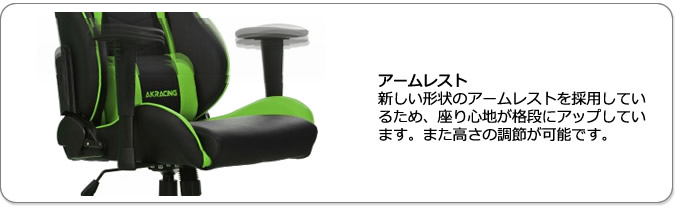 AKRACING

アームレスト
新しい形状のアームレストを採用しているため、座り心地が格段にアップしています。また高さの調節が可能です。